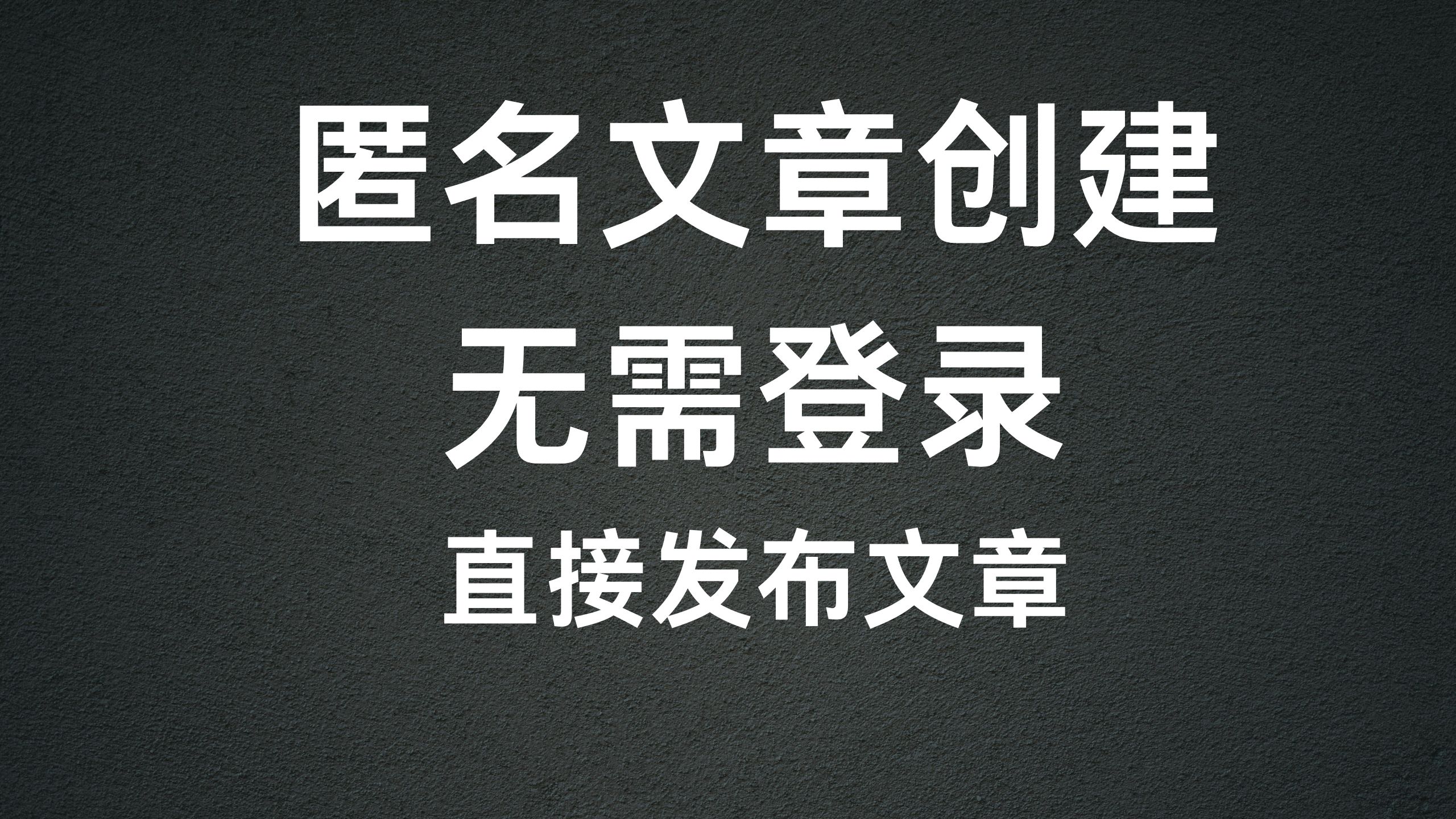 匿名文章创建

无需登录

直接发布文章